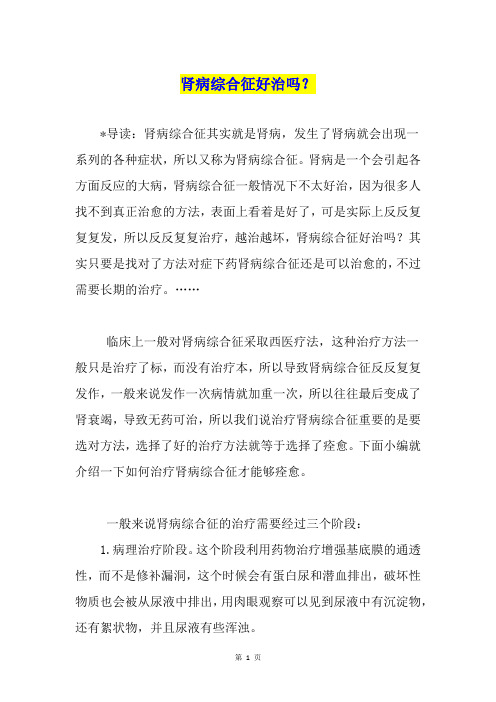 肾病综合征好治吗？

*导读：肾病综合征其实就是肾病，发生了肾病就会出现一系列的各种症状，所以又称为肾病综合征。肾病是一个会引起各方面反应的大病，肾病综合征一般情况下不太好治，因为很多人找不到真正治愈的方法，表面上看着是好了，可是实际上反反复复复发，所以反反复复治疗，越治越坏，肾病综合征好治吗？其实只要是找对了方法对症下药肾病综合征还是可以治愈的，不过需要长期的治疗。……

临床上一般对肾病综合征采取西医疗法，这种治疗方法一般只是治疗了标，而没有治疗本，所以导致肾病综合征反反复复发作，一般来说发作一次病情就加重一次，所以往往最后变成了肾衰竭，导致无药可治，所以我们说治疗肾病综合征重要的是要选对方法，选择了好的治疗方法就等于选择了痊愈。下面小编就介绍一下如何治疗肾病综合征才能够痊愈。

一般来说肾病综合征的治疗需要经过三个阶段：

1.病理治疗阶段。这个阶段利用药物治疗增强基底膜的通透性，而不是修补漏洞，这个时候会有蛋白尿和潜血排出，破坏性物质也会被从尿液中排出，用肉眼观察可以见到尿液中有沉淀物，还有絮状物，并且尿液有些浑浊。

第 1 页